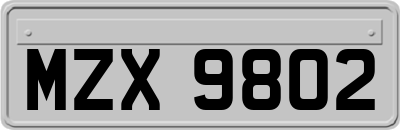 MZX 9802